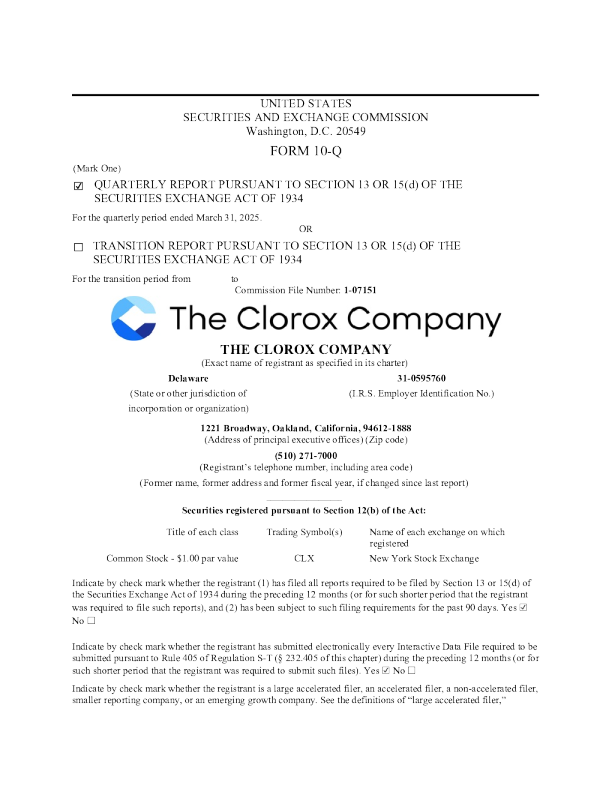 UNITED STATES
SECURITIES AND EXCHANGE COMMISSION
Washington, D.C. 20549

FORM 10-Q

(Mark One)

☑ QUARTERLY REPORT PURSUANT TO SECTION 13 OR 15(d) OF THE SECURITIES EXCHANGE ACT OF 1934

For the quarterly period ended March 31, 2025.

OR

☐ TRANSITION REPORT PURSUANT TO SECTION 13 OR 15(d) OF THE SECURITIES EXCHANGE ACT OF 1934

For the transition period from to

Commission File Number: 1-07151

The Clorox Company

THE CLOROX COMPANY
(Exact name of registrant as specified in its charter)

Delaware
(State or other jurisdiction of incorporation or organization)

31-0595760
(I.R.S. Employer Identification No.)

1221 Broadway, Oakland, California, 94612-1888
(Address of principal executive offices) (Zip code)

(510) 271-7000
(Registrant's telephone number, including area code)

(Former name, former address and former fiscal year, if changed since last report)

Securities registered pursuant to Section 12(b) of the Act:

| Title of each class | Trading Symbol(s) | Name of each exchange on which registered |
|---|---|---|
| Common Stock - $1.00 par value | CLX | New York Stock Exchange |

Indicate by check mark whether the registrant (1) has filed all reports required to be filed by Section 13 or 15(d) of the Securities Exchange Act of 1934 during the preceding 12 months (or for such shorter period that the registrant was required to file such reports), and (2) has been subject to such filing requirements for the past 90 days. Yes ☑ No ☐

Indicate by check mark whether the registrant has submitted electronically every Interactive Data File required to be submitted pursuant to Rule 405 of Regulation S-T (§ 232.405 of this chapter) during the preceding 12 months (or for such shorter period that the registrant was required to submit such files). Yes ☑ No ☐

Indicate by check mark whether the registrant is a large accelerated filer, an accelerated filer, a non-accelerated filer, smaller reporting company, or an emerging growth company. See the definitions of "large accelerated filer,"